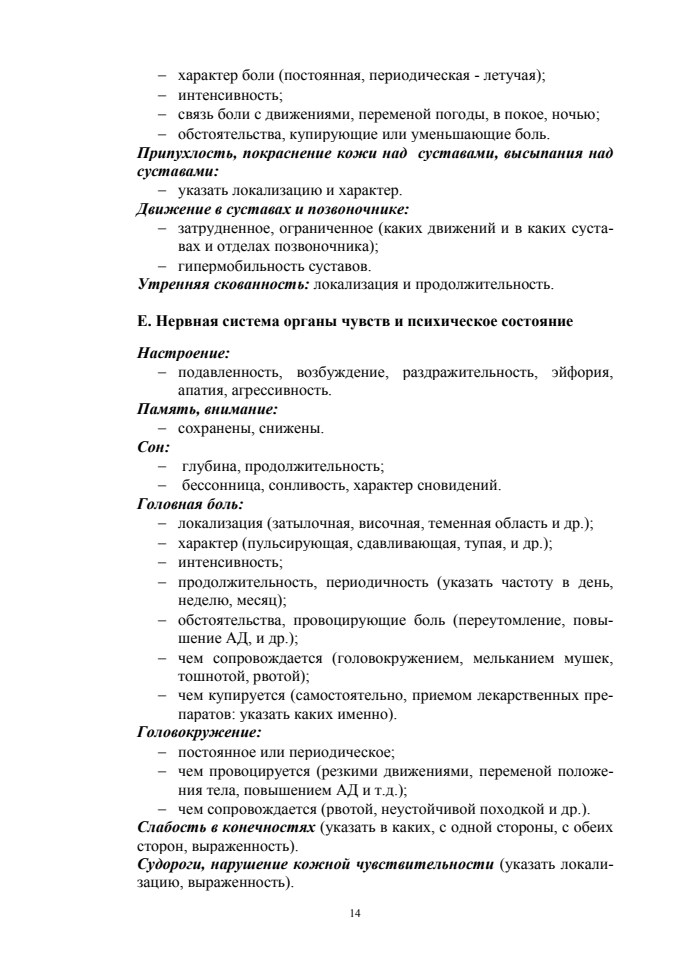 – характер боли (постоянная, периодическая - летучая);
– интенсивность;
– связь боли с движениями, переменой погоды, в покое, ночью;
– обстоятельства, купирующие или уменьшающие боль.
Припухлость, покраснение кожи над суставами, высыпания над суставами:
– указать локализацию и характер.
Движение в суставах и позвоночнике:
– затрудненное, ограниченное (каких движений и в каких суставах и отделах позвоночника);
– гипермобильность суставов.
Утренняя скованность: локализация и продолжительность.

Е. Нервная система органы чувств и психическое состояние

Настроение:
– подавленность, возбуждение, раздражительность, эйфория, апатия, агрессивность.
Память, внимание:
– сохранены, снижены.
Сон:
– глубина, продолжительность;
– бессонница, сонливость, характер сновидений.
Головная боль:
– локализация (затылочная, височная, теменная область и др.);
– характер (пульсирующая, сдавливающая, тупая, и др.);
– интенсивность;
– продолжительность, периодичность (указать частоту в день, неделю, месяц);
– обстоятельства, провоцирующие боль (переутомление, повышение АД, и др.);
– чем сопровождается (головокружением, мельканием мушек, тошнотой, рвотой);
– чем купируется (самостоятельно, приемом лекарственных препаратов: указать каких именно).
Головокружение:
– постоянное или периодическое;
– чем провоцируется (резкими движениями, переменой положения тела, повышением АД и т.д.);
– чем сопровождается (рвотой, неустойчивой походкой и др.).
Слабость в конечностях (указать в каких, с одной стороны, с обеих сторон, выраженность).
Судороги, нарушение кожной чувствительности (указать локализацию, выраженность).

14